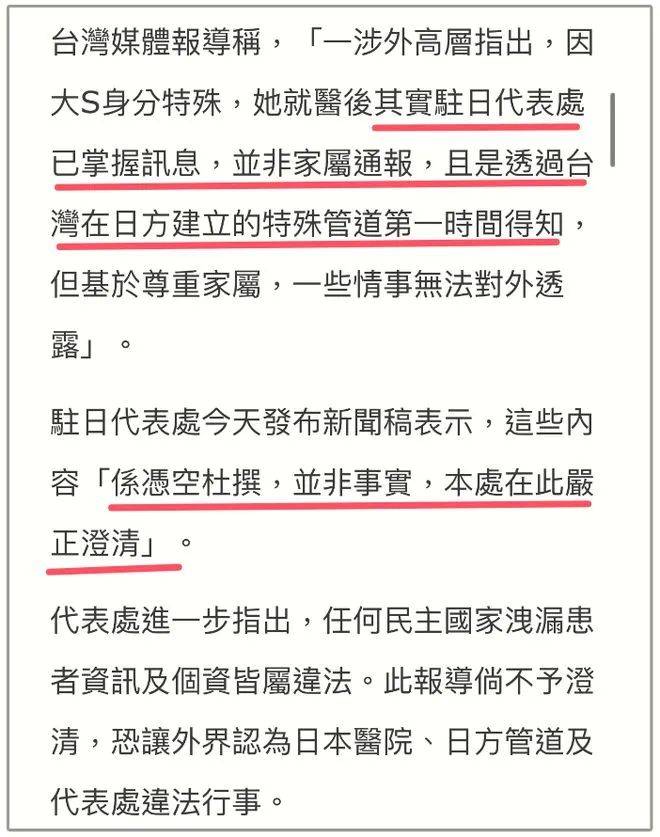 台灣媒體報導稱，「一涉外高層指出，因大S身分特殊，她就醫後其實駐日代表處已掌握訊息，並非家屬通報，且是透過台灣在日方建立的特殊管道第一時間得知，但基於尊重家屬，一些情事無法對外透露」。

駐日代表處今天發布新聞稿表示，這些內容「係憑空杜撰，並非事實，本處在此嚴正澄清」。

代表處進一步指出，任何民主國家洩漏患者資訊及個資皆屬違法。此報導倘不予澄清，恐讓外界認為日本醫院、日方管道及代表處違法行事。